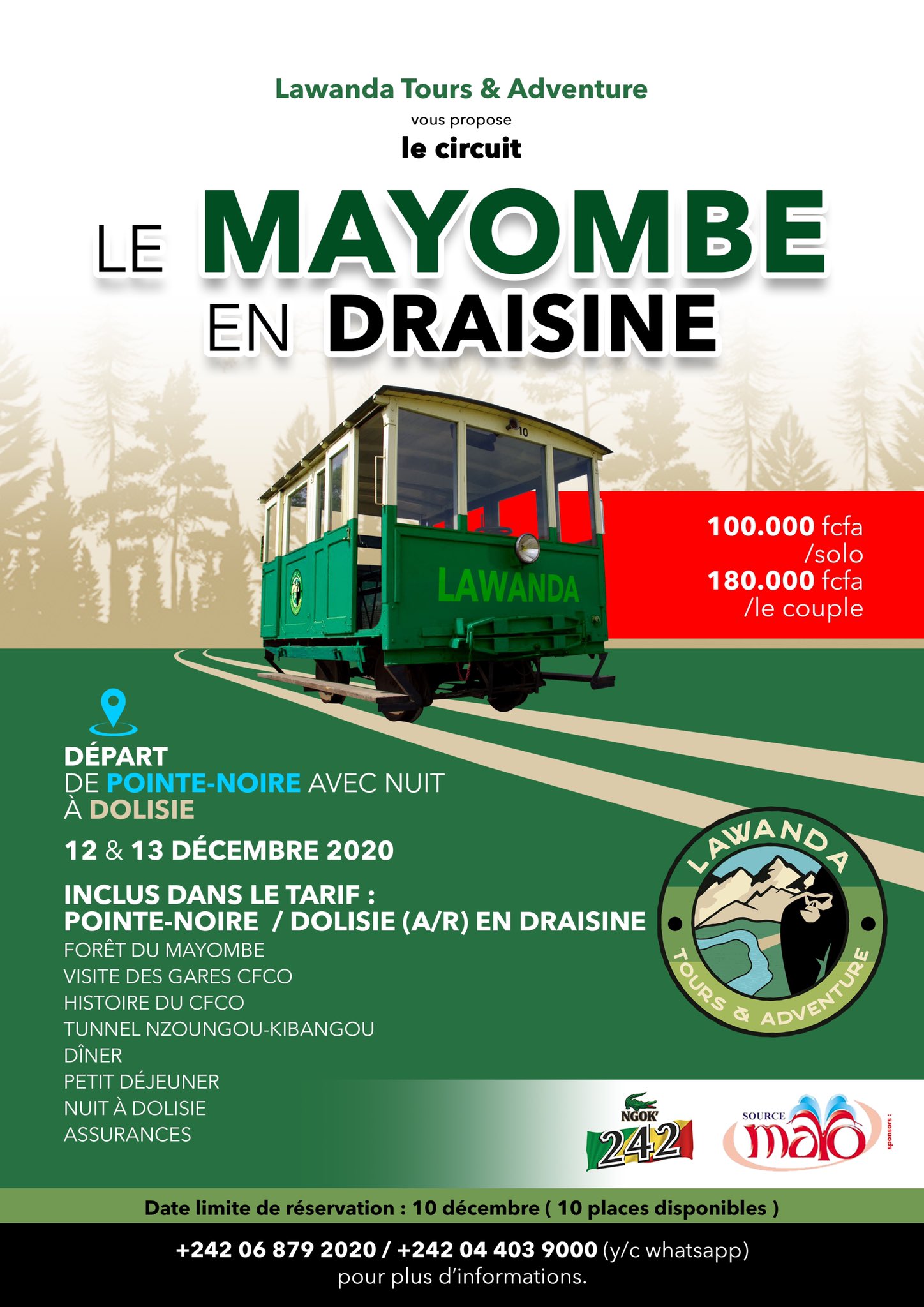 Lawanda Tours & Adventure
vous propose
le circuit

LE MAYOMBE
EN DRAISINE

10

LAWANDA

100.000 fcfa /solo
180.000 fcfa /le couple

DÉPART
DE POINTE-NOIRE AVEC NUIT À DOLISIE

12 & 13 DÉCEMBRE 2020

INCLUS DANS LE TARIF :
POINTE-NOIRE / DOLISIE (A/R) EN DRAISINE
FORÊT DU MAYOMBE
VISITE DES GARES CFCO
HISTOIRE DU CFCO
TUNNEL NZOUNGOU-KIBANGOU
DÎNER
PETIT DÉJEUNER
NUIT À DOLISIE
ASSURANCES

LAWANDA
TOURS & ADVENTURE

NGOK' 242
SOURCE mayo
sponsors :

Date limite de réservation : 10 décembre ( 10 places disponibles )

+242 06 879 2020 / +242 04 403 9000 (y/c whatsapp)
pour plus d'informations.